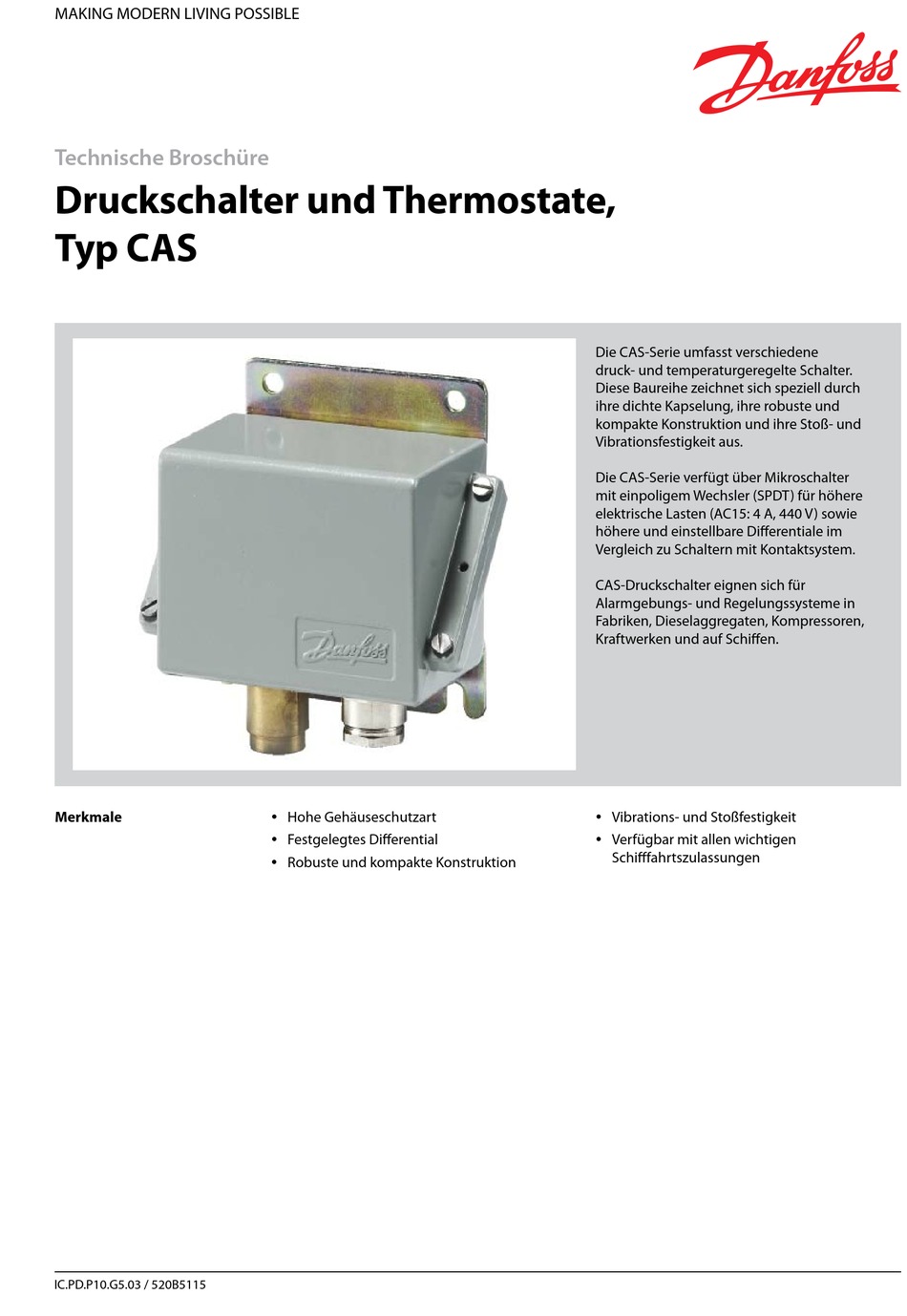 MAKING MODERN LIVING POSSIBLE

Danfoss

Technische Broschüre

Druckschalter und Thermostate, Typ CAS

Danfoss

Die CAS-Serie umfasst verschiedene druck- und temperaturgeregelte Schalter. Diese Baureihe zeichnet sich speziell durch ihre dichte Kapselung, ihre robuste und kompakte Konstruktion und ihre Stoß- und Vibrationsfestigkeit aus.

Die CAS-Serie verfügt über Mikroschalter mit einpoligem Wechsler (SPDT) für höhere elektrische Lasten (AC15: 4 A, 440 V) sowie höhere und einstellbare Differentiale im Vergleich zu Schaltern mit Kontaktsystem.

CAS-Druckschalter eignen sich für Alarmgebungs- und Regelungssysteme in Fabriken, Dieselaggregaten, Kompressoren, Kraftwerken und auf Schiffen.

Merkmale

• Hohe Gehäuseschutzart
• Festgelegtes Differential
• Robuste und kompakte Konstruktion

• Vibrations- und Stoßfestigkeit
• Verfügbar mit allen wichtigen Schifffahrtszulassungen

IC.PD.P10.G5.03 / 520B5115